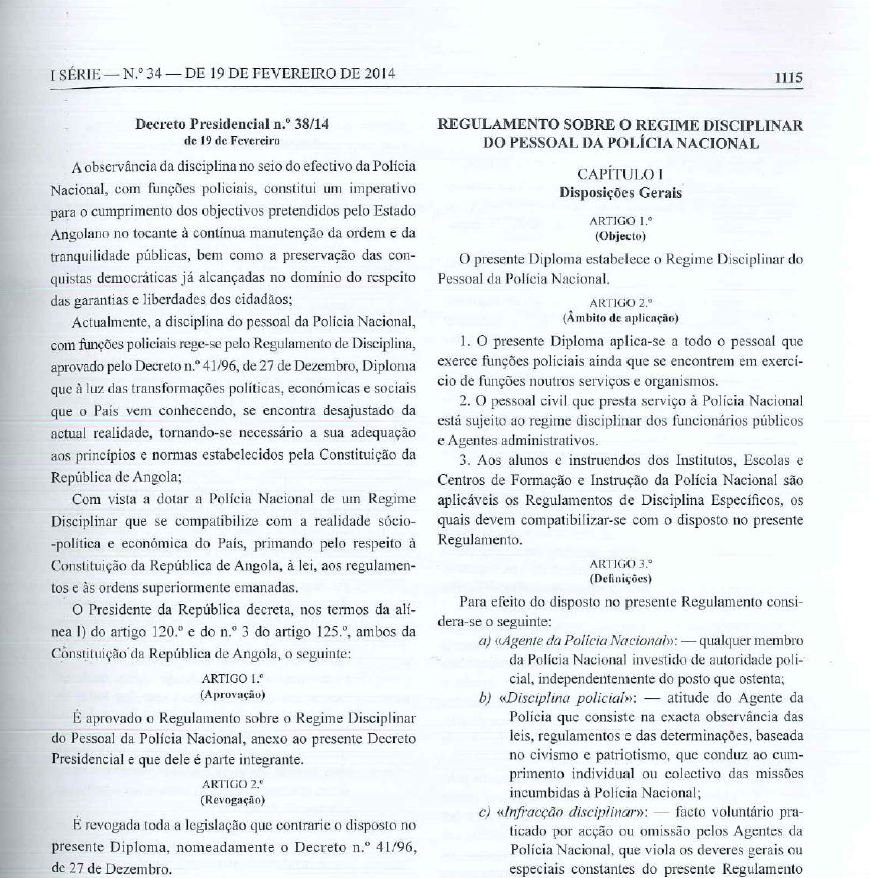 I SÉRIE — N.º 34 — DE 19 DE FEVEREIRO DE 2014

1115

Decreto Presidencial n.º 38/14
de 19 de Fevereiro

A observância da disciplina no seio do efectivo da Polícia Nacional, com funções policiais, constitui um imperativo para o cumprimento dos objectivos pretendidos pelo Estado Angolano no tocante à contínua manutenção da ordem e da tranquilidade públicas, bem como a preservação das conquistas democráticas já alcançadas no domínio do respeito das garantias e liberdades dos cidadãos;

Actualmente, a disciplina do pessoal da Polícia Nacional, com funções policiais rege-se pelo Regulamento de Disciplina, aprovado pelo Decreto n.º 41/96, de 27 de Dezembro, Diploma que à luz das transformações políticas, económicas e sociais que o País vem conhecendo, se encontra desajustado da actual realidade, tornando-se necessário a sua adequação aos princípios e normas estabelecidos pela Constituição da República de Angola;

Com vista a dotar a Polícia Nacional de um Regime Disciplinar que se compatibilize com a realidade sócio-política e económica do País, primando pelo respeito à Constituição da República de Angola, à lei, aos regulamentos e às ordens superiormente emanadas.

O Presidente da República decreta, nos termos da alínea l) do artigo 120.º e do n.º 3 do artigo 125.º, ambos da Constituição da República de Angola, o seguinte:

ARTIGO 1.º
(Aprovação)

É aprovado o Regulamento sobre o Regime Disciplinar do Pessoal da Polícia Nacional, anexo ao presente Decreto Presidencial e que dele é parte integrante.

ARTIGO 2.º
(Revogação)

É revogada toda a legislação que contrarie o disposto no presente Diploma, nomeadamente o Decreto n.º 41/96, de 27 de Dezembro.

REGULAMENTO SOBRE O REGIME DISCIPLINAR DO PESSOAL DA POLÍCIA NACIONAL

CAPÍTULO I
Disposições Gerais

ARTIGO 1.º
(Objecto)

O presente Diploma estabelece o Regime Disciplinar do Pessoal da Polícia Nacional.

ARTIGO 2.º
(Âmbito de aplicação)

1. O presente Diploma aplica-se a todo o pessoal que exerce funções policiais ainda que se encontrem em exercício de funções noutros serviços e organismos.

2. O pessoal civil que presta serviço à Polícia Nacional está sujeito ao regime disciplinar dos funcionários públicos e Agentes administrativos.

3. Aos alunos e instruendos dos Institutos, Escolas e Centros de Formação e Instrução da Polícia Nacional são aplicáveis os Regulamentos de Disciplina Específicos, os quais devem compatibilizar-se com o disposto no presente Regulamento.

ARTIGO 3.º
(Definições)

Para efeito do disposto no presente Regulamento considera-se o seguinte:

a) «Agente da Polícia Nacional»: — qualquer membro da Polícia Nacional investido de autoridade policial, independentemente do posto que ostenta;

b) «Disciplina policial»: — atitude do Agente da Polícia que consiste na exacta observância das leis, regulamentos e das determinações, baseada no civismo e patriotismo, que conduz ao cumprimento individual ou colectivo das missões incumbidas à Polícia Nacional;

c) «Infracção disciplinar»: — facto voluntário praticado por acção ou omissão pelos Agentes da Polícia Nacional, que viola os deveres gerais ou especiais constantes do presente Regulamento